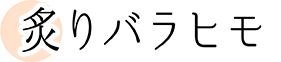 炙りバラヒモ